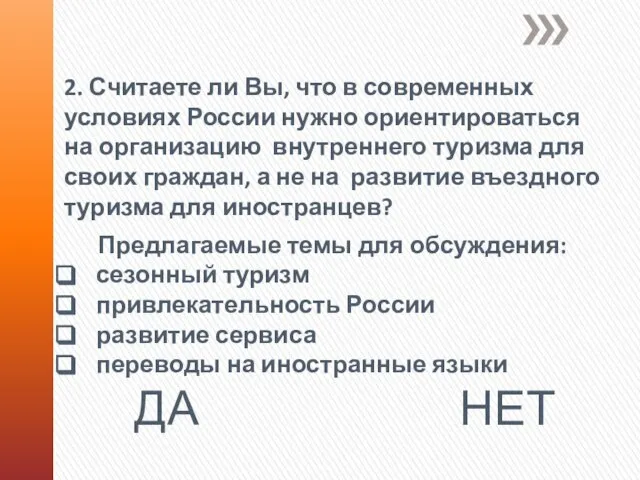 2. Считаете ли Вы, что в современных условиях России нужно ориентироваться на организацию внутреннего туризма для своих граждан, а не на развитие въездного туризма для иностранцев?

Предлагаемые темы для обсуждения:
❑ сезонный туризм
❑ привлекательность России
❑ развитие сервиса
❑ переводы на иностранные языки

ДА НЕТ